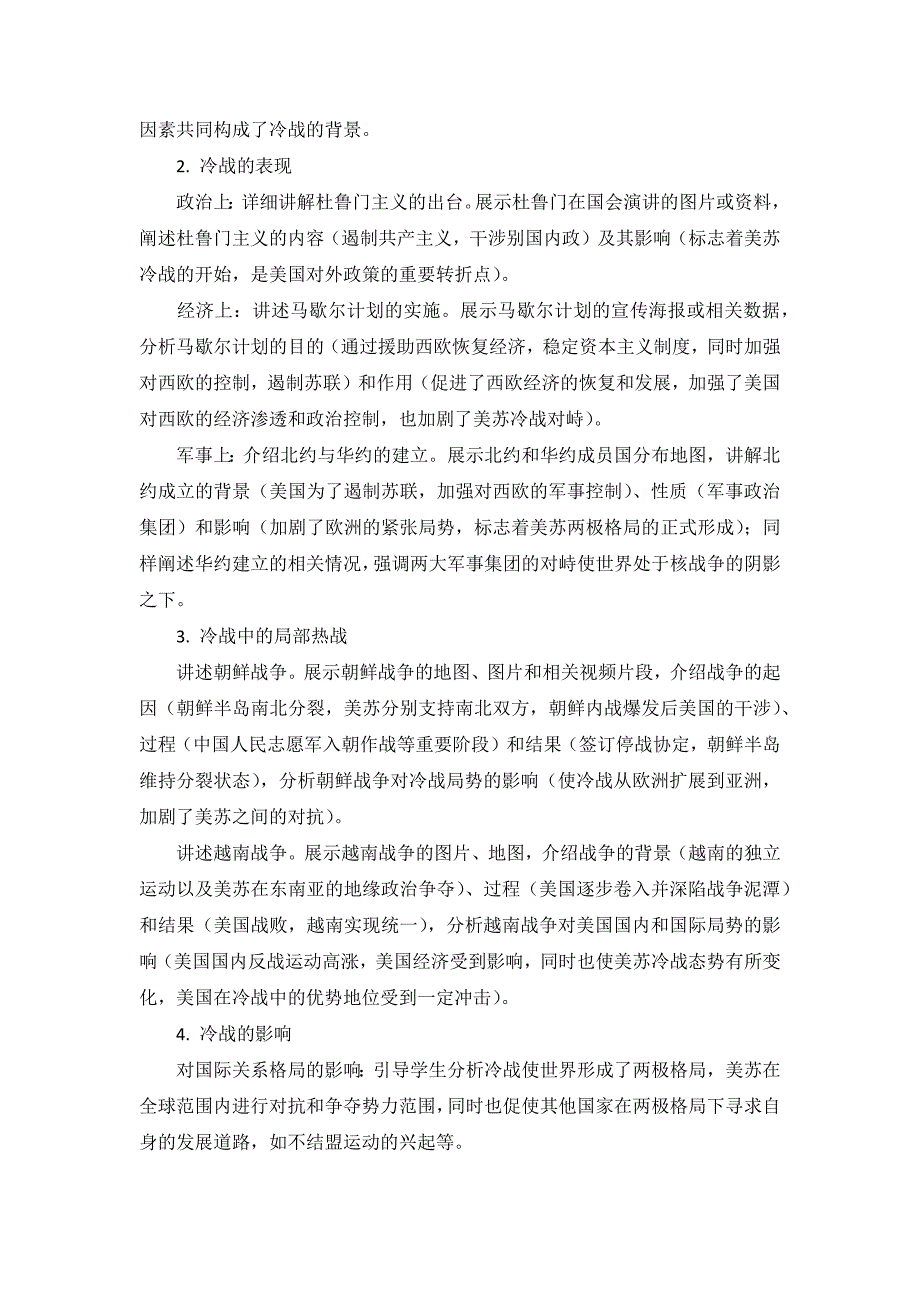 因素共同构成了冷战的背景。

2. 冷战的表现

政治上：详细讲解杜鲁门主义的出台。展示杜鲁门在国会演讲的图片或资料，阐述杜鲁门主义的内容（遏制共产主义，干涉别国内政）及其影响（标志着美苏冷战的开始，是美国对外政策的重要转折点）。

经济上：讲述马歇尔计划的实施。展示马歇尔计划的宣传海报或相关数据，分析马歇尔计划的目的（通过援助西欧恢复经济，稳定资本主义制度，同时加强对西欧的控制，遏制苏联）和作用（促进了西欧经济的恢复和发展，加强了美国对西欧的经济渗透和政治控制，也加剧了美苏冷战对峙）。

军事上：介绍北约与华约的建立。展示北约和华约成员国分布地图，讲解北约成立的背景（美国为了遏制苏联，加强对西欧的军事控制）、性质（军事政治集团）和影响（加剧了欧洲的紧张局势，标志着美苏两极格局的正式形成）；同样阐述华约建立的相关情况，强调两大军事集团的对峙使世界处于核战争的阴影之下。

3. 冷战中的局部热战

讲述朝鲜战争。展示朝鲜战争的地图、图片和相关视频片段，介绍战争的起因（朝鲜半岛南北分裂，美苏分别支持南北双方，朝鲜内战爆发后美国的干涉）、过程（中国人民志愿军入朝作战等重要阶段）和结果（签订停战协定，朝鲜半岛维持分裂状态），分析朝鲜战争对冷战局势的影响（使冷战从欧洲扩展到亚洲，加剧了美苏之间的对抗）。

讲述越南战争。展示越南战争的图片、地图，介绍战争的背景（越南的独立运动以及美苏在东南亚的地缘政治争夺）、过程（美国逐步卷入并深陷战争泥潭）和结果（美国战败，越南实现统一），分析越南战争对美国国内和国际局势的影响（美国国内反战运动高涨，美国经济受到影响，同时也使美苏冷战态势有所变化，美国在冷战中的优势地位受到一定冲击）。

4. 冷战的影响

对国际关系格局的影响：引导学生分析冷战使世界形成了两极格局，美苏在全球范围内进行对抗和争夺势力范围，同时也促使其他国家在两极格局下寻求自身的发展道路，如不结盟运动的兴起等。